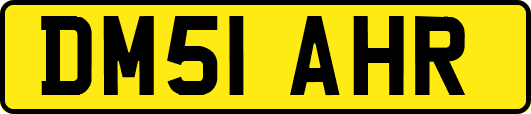 DM51 AHR